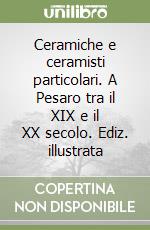 unilibro

Ceramiche e ceramisti particolari. A Pesaro tra il XIX e il XX secolo. Ediz. illustrata

COPERTINA NON DISPONIBILE